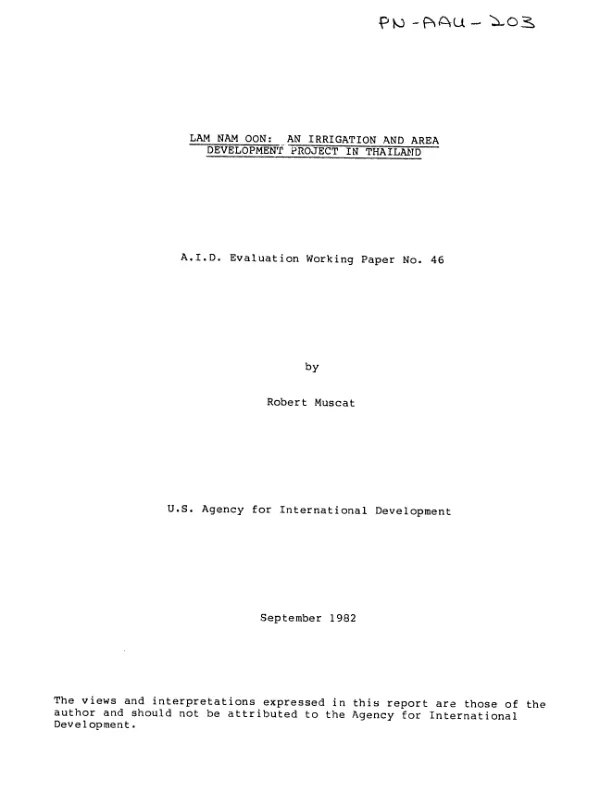 PN-AAU-203

LAM NAM OON: AN IRRIGATION AND AREA DEVELOPMENT PROJECT IN THAILAND

A.I.D. Evaluation Working Paper No. 46

by

Robert Muscat

U.S. Agency for International Development

September 1982

The views and interpretations expressed in this report are those of the author and should not be attributed to the Agency for International Development.